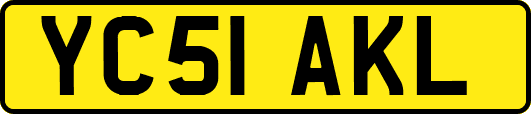 YC51 AKL